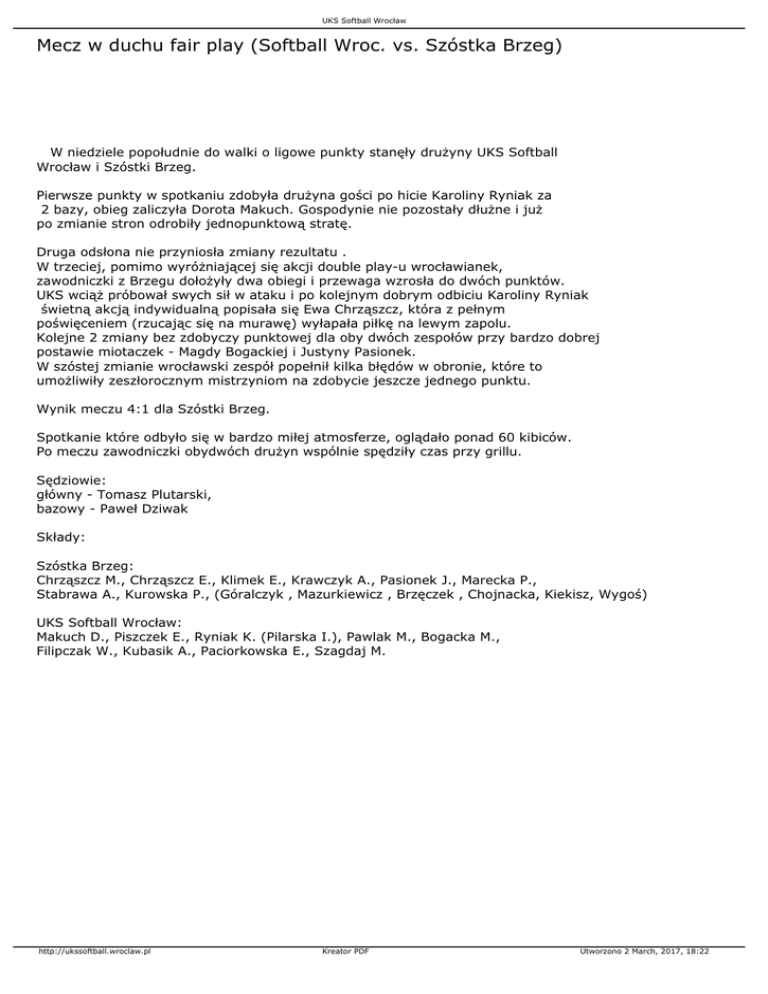 UKS Softball Wrocław

Mecz w duchu fair play (Softball Wroc. vs. Szóstka Brzeg)

W niedziele popołudnie do walki o ligowe punkty stanęły drużyny UKS Softball Wrocław i Szóstki Brzeg.

Pierwsze punkty w spotkaniu zdobyła drużyna gości po hicie Karoliny Ryniak za 2 bazy, obieg zaliczyła Dorota Makuch. Gospodynie nie pozostały dłużne i już po zmianie stron odrobiły jednopunktową stratę.

Druga odsłona nie przyniosła zmiany rezultatu .
W trzeciej, pomimo wyróżniającej się akcji double play-u wrocławianek, zawodniczki z Brzegu dołożyły dwa obiegi i przewaga wzrosła do dwóch punktów.
UKS wciąż próbował swych sił w ataku i po kolejnym dobrym odbiciu Karoliny Ryniak świetną akcją indywidualną popisała się Ewa Chrząszcz, która z pełnym poświęceniem (rzucając się na murawę) wyłapała piłkę na lewym zapolu.
Kolejne 2 zmiany bez zdobyczy punktowej dla oby dwóch zespołów przy bardzo dobrej postawie miotaczek - Magdy Bogackiej i Justyny Pasionek.
W szóstej zmianie wrocławski zespół popełnił kilka błędów w obronie, które to umożliwiły zeszłorocznym mistrzyniom na zdobycie jeszcze jednego punktu.

Wynik meczu 4:1 dla Szóstki Brzeg.

Spotkanie które odbyło się w bardzo miłej atmosferze, oglądało ponad 60 kibiców.
Po meczu zawodniczki obydwóch drużyn wspólnie spędziły czas przy grillu.

Sędziowie:
główny - Tomasz Plutarski,
bazowy - Paweł Dziwak

Składy:

Szóstka Brzeg:
Chrząszcz M., Chrząszcz E., Klimek E., Krawczyk A., Pasionek J., Marecka P., Stabrawa A., Kurowska P., (Góralczyk , Mazurkiewicz , Brzęczek , Chojnacka, Kiekisz, Wygoś)

UKS Softball Wrocław:
Makuch D., Piszczek E., Ryniak K. (Pilarska I.), Pawlak M., Bogacka M., Filipczak W., Kubasik A., Paciorkowska E., Szagdaj M.

http://ukssoftball.wroclaw.pl
Kreator PDF
Utworzono 2 March, 2017, 18:22